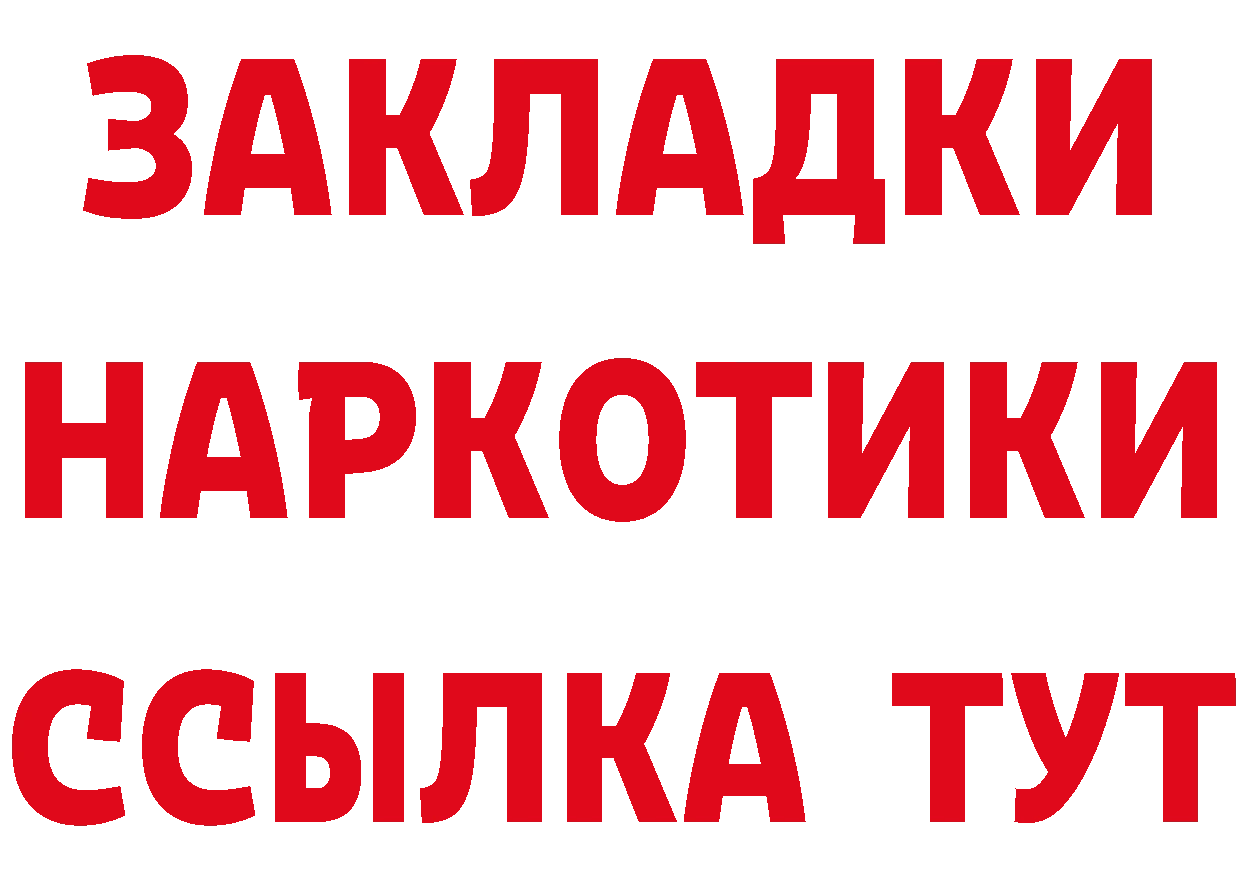 ЗАКЛАДКИ НАРКОТИКИ ССЫЛКА ТУТ